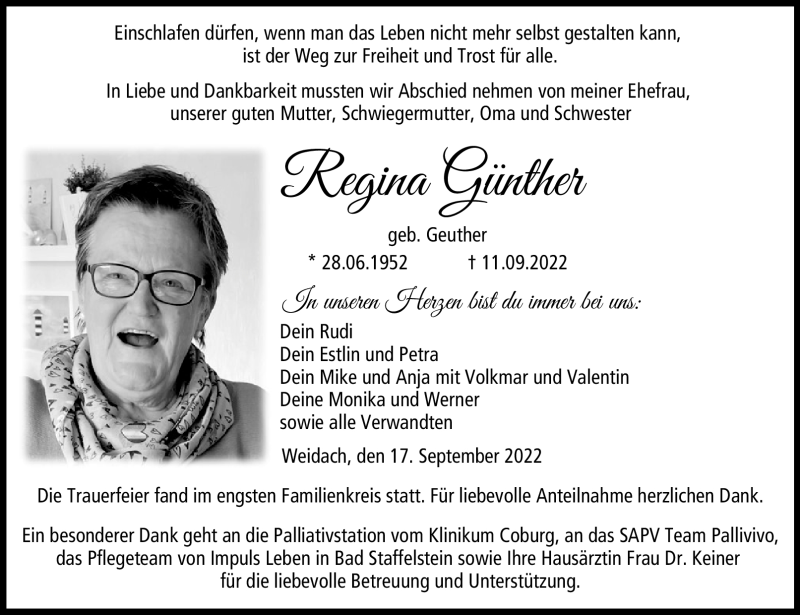 Einschlafen dürfen, wenn man das Leben nicht mehr selbst gestalten kann, ist der Weg zur Freiheit und Trost für alle.

In Liebe und Dankbarkeit mussten wir Abschied nehmen von meiner Ehefrau, unserer guten Mutter, Schwiegermutter, Oma und Schwester

Regina Günther

geb. Geuther

* 28.06.1952 † 11.09.2022

In unseren Herzen bist du immer bei uns:

Dein Rudi
Dein Estlin und Petra
Dein Mike und Anja mit Volkmar und Valentin
Deine Monika und Werner
sowie alle Verwandten

Weidach, den 17. September 2022

Die Trauerfeier fand im engsten Familienkreis statt. Für liebevolle Anteilnahme herzlichen Dank.

Ein besonderer Dank geht an die Palliativstation vom Klinikum Coburg, an das SAPV Team Pallivivo, das Pflegeteam von Impuls Leben in Bad Staffelstein sowie Ihre Hausärztin Frau Dr. Keiner für die liebevolle Betreuung und Unterstützung.